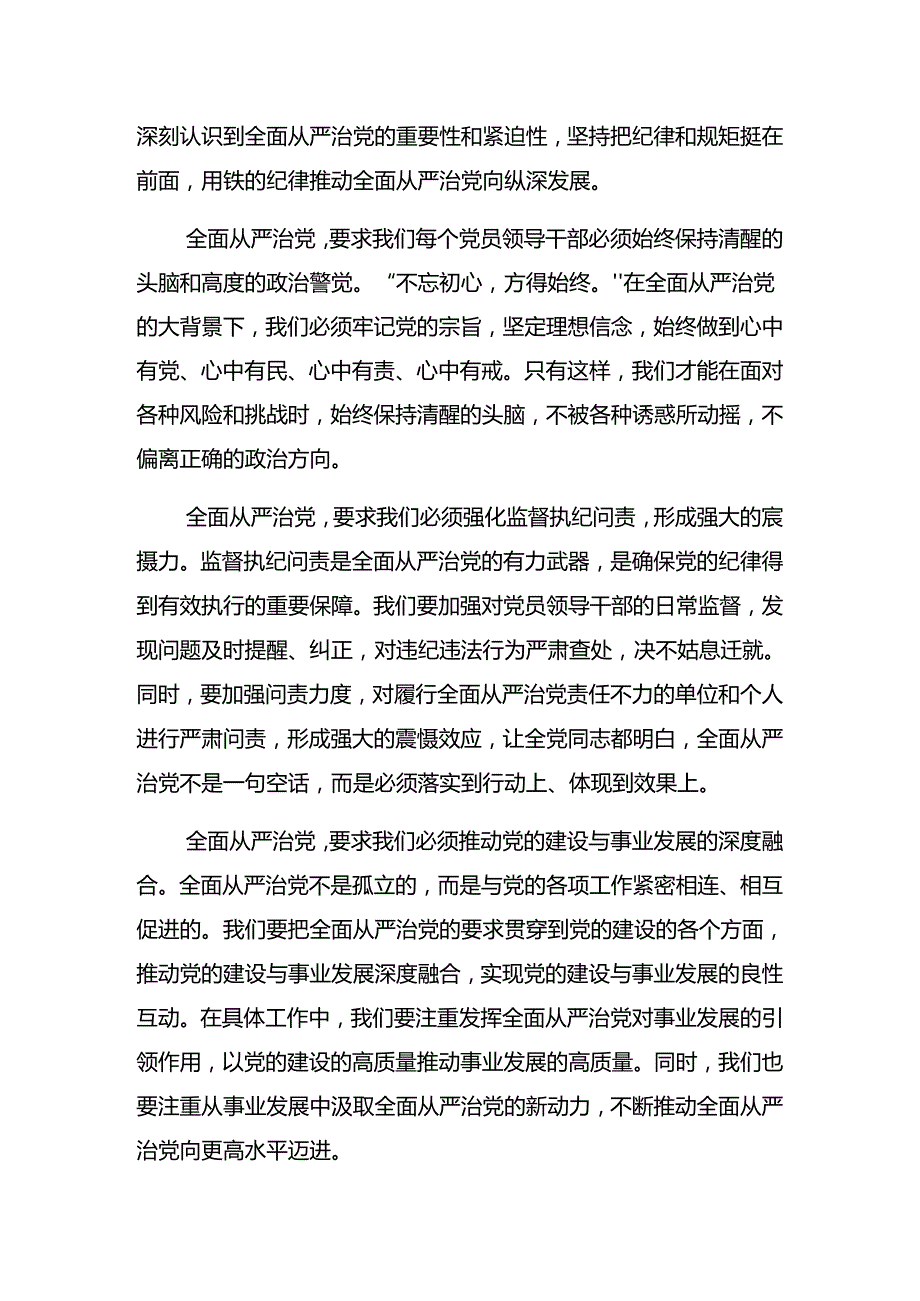 深刻认识到全面从严治党的重要性和紧迫性，坚持把纪律和规矩挺在前面，用铁的纪律推动全面从严治党向纵深发展。

全面从严治党，要求我们每个党员领导干部必须始终保持清醒的头脑和高度的政治警觉。“不忘初心，方得始终。''在全面从严治党的大背景下，我们必须牢记党的宗旨，坚定理想信念，始终做到心中有党、心中有民、心中有责、心中有戒。只有这样，我们才能在面对各种风险和挑战时，始终保持清醒的头脑，不被各种诱惑所动摇，不偏离正确的政治方向。

全面从严治党，要求我们必须强化监督执纪问责，形成强大的震摄力。监督执纪问责是全面从严治党的有力武器，是确保党的纪律得到有效执行的重要保障。我们要加强对党员领导干部的日常监督，发现问题及时提醒、纠正，对违纪违法行为严肃查处，决不姑息迁就。同时，要加强问责力度，对履行全面从严治党责任不力的单位和个人进行严肃问责，形成强大的震慑效应，让全党同志都明白，全面从严治党不是一句空话，而是必须落实到行动上、体现到效果上。

全面从严治党，要求我们必须推动党的建设与事业发展的深度融合。全面从严治党不是孤立的，而是与党的各项工作紧密相连、相互促进的。我们要把全面从严治党的要求贯穿到党的建设的各个方面，推动党的建设与事业发展深度融合，实现党的建设与事业发展的良性互动。在具体工作中，我们要注重发挥全面从严治党对事业发展的引领作用，以党的建设的高质量推动事业发展的高质量。同时，我们也要注重从事业发展中汲取全面从严治党的新动力，不断推动全面从严治党向更高水平迈进。